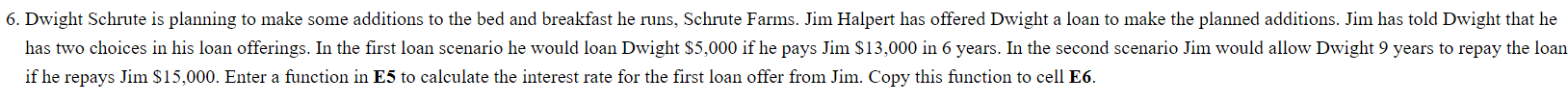 6. Dwight Schrute is planning to make some additions to the bed and breakfast he runs, Schrute Farms. Jim Halpert has offered Dwight a loan to make the planned additions. Jim has told Dwight that he has two choices in his loan offerings. In the first loan scenario he would loan Dwight \$5,000 if he pays Jim \$13,000 in 6 years. In the second scenario Jim would allow Dwight 9 years to repay the loan if he repays Jim \$15,000. Enter a function in **E5** to calculate the interest rate for the first loan offer from Jim. Copy this function to cell **E6**.